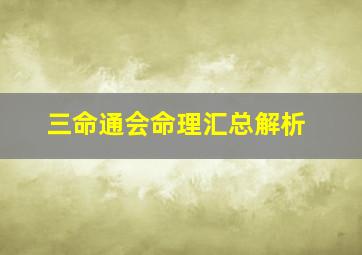 三命通会命理汇总解析